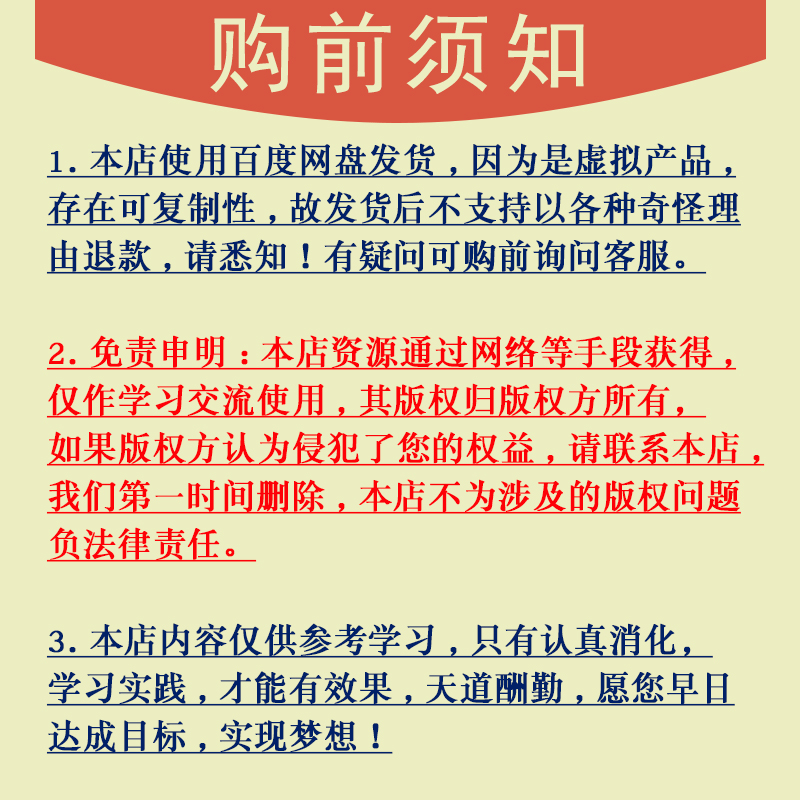 购前须知

1. 本店使用百度网盘发货，因为是虚拟产品，存在可复制性，故发货后不支持以各种奇怪理由退款，请悉知！有疑问可购前询问客服。

2. 免责申明：本店资源通过网络等手段获得，仅作学习交流使用，其版权归版权方所有，如果版权方认为侵犯了您的权益，请联系本店，我们第一时间删除，本店不为涉及的版权问题负法律责任。

3. 本店内容仅供参考学习，只有认真消化，学习实践，才能有效果，天道酬勤，愿您早日达成目标，实现梦想！